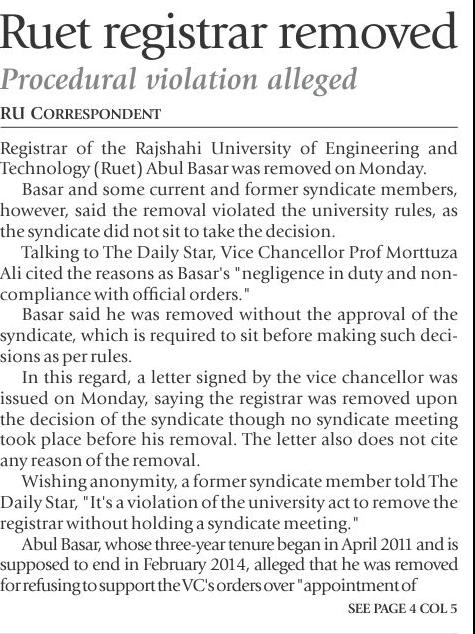 Ruet registrar removed

Procedural violation alleged

RU CORRESPONDENT

Registrar of the Rajshahi University of Engineering and Technology (Ruet) Abul Basar was removed on Monday.

Basar and some current and former syndicate members, however, said the removal violated the university rules, as the syndicate did not sit to take the decision.

Talking to The Daily Star, Vice Chancellor Prof Morttuza Ali cited the reasons as Basar's "negligence in duty and non-compliance with official orders."

Basar said he was removed without the approval of the syndicate, which is required to sit before making such decisions as per rules.

In this regard, a letter signed by the vice chancellor was issued on Monday, saying the registrar was removed upon the decision of the syndicate though no syndicate meeting took place before his removal. The letter also does not cite any reason of the removal.

Wishing anonymity, a former syndicate member told The Daily Star, "It's a violation of the university act to remove the registrar without holding a syndicate meeting."

Abul Basar, whose three-year tenure began in April 2011 and is supposed to end in February 2014, alleged that he was removed for refusing to support the VC's orders over "appointment of

SEE PAGE 4 COL 5